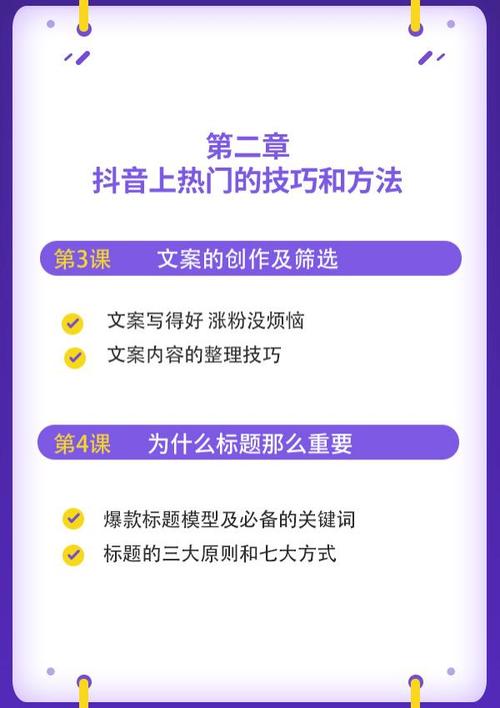 第二章
抖音上热门的技巧和方法

第3课 文案的创作及筛选

文案写得好 涨粉没烦恼
文案内容的整理技巧

第4课 为什么标题那么重要

爆款标题模型及必备的关键词
标题的三大原则和七大方式